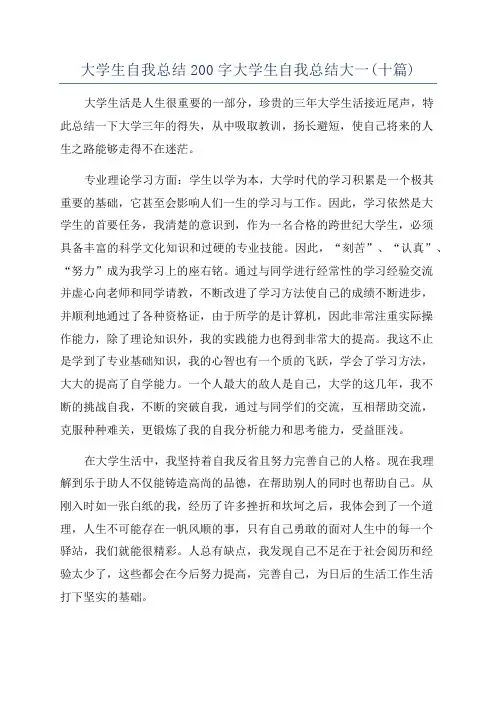 大学生自我总结200字大学生自我总结大一(十篇)

大学生活是人生很重要的一部分，珍贵的三年大学生活接近尾声，特此总结一下大学三年的得失，从中吸取教训，扬长避短，使自己将来的人生之路能够走得不在迷茫。

专业理论学习方面：学生以学为本，大学时代的学习积累是一个极其重要的基础，它甚至会影响人们一生的学习与工作。因此，学习依然是大学生的首要任务，我清楚的意识到，作为一名合格的跨世纪大学生，必须具备丰富的科学文化知识和过硬的专业技能。因此，“刻苦”、“认真”、“努力”成为我学习上的座右铭。通过与同学进行经常性的学习经验交流并虚心向老师和同学请教，不断改进了学习方法使自己的成绩不断进步，并顺利地通过了各种资格证，由于所学的是计算机，因此非常注重实际操作能力，除了理论知识外，我的实践能力也得到非常大的提高。我这不止是学到了专业基础知识，我的心智也有一个质的飞跃，学会了学习方法，大大的提高了自学能力。一个人最大的敌人是自己，大学的这几年，我不断的挑战自我，不断的突破自我，通过与同学们的交流，互相帮助交流，克服种种难关，更锻炼了我的自我分析能力和思考能力，受益匪浅。

在大学生活中，我坚持着自我反省且努力完善自己的人格。现在我理解到乐于助人不仅能铸造高尚的品德，在帮助别人的同时也帮助自己。从刚入时如一张白纸的我，经历了许多挫折和坎坷之后，我体会到了一个道理，人生不可能存在一帆风顺的事，只有自己勇敢的面对人生中的每一个驿站，我们就能很精彩。人总有缺点，我发现自己不足在于社会阅历和经验太少了，这些都会在今后努力提高，完善自己，为日后的生活工作生活打下坚实的基础。